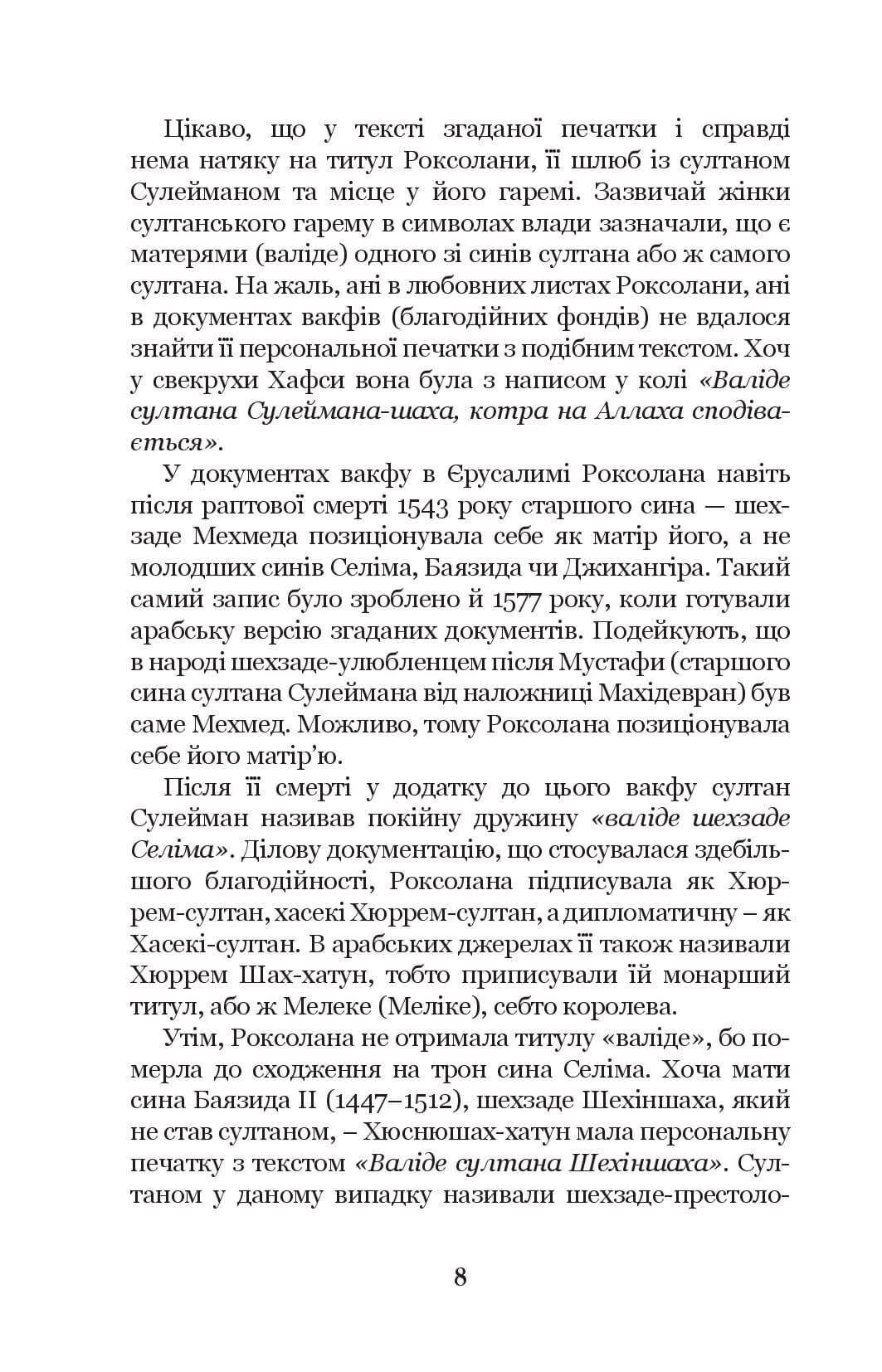 Цікаво, що у тексті згаданої печатки і справді нема натяку на титул Роксолани, її шлюб із султаном Сулейманом та місце у його гаремі. Зазвичай жінки султанського гарему в символах влади зазначали, що є матерями (валіде) одного зі синів султана або ж самого султана. На жаль, ані в любовних листах Роксолани, ані в документах вакфів (благодійних фондів) не вдалося знайти її персональної печатки з подібним текстом. Хоч у свекрухи Хафси вона була з написом у колі «Валіде султана Сулеймана-шаха, котра на Аллаха сподівається».

У документах вакфу в Єрусалимі Роксолана навіть після раптової смерті 1543 року старшого сина — шехзаде Мехмеда позиціонувала себе як матір його, а не молодших синів Селіма, Баязида чи Джихангіра. Такий самий запис було зроблено й 1577 року, коли готували арабську версію згаданих документів. Подейкують, що в народі шехзаде-улюбленцем після Мустафи (старшого сина султана Сулеймана від наложниці Махідевран) був саме Мехмед. Можливо, тому Роксолана позиціонувала себе його матір'ю.

Після її смерті у додатку до цього вакфу султан Сулейман називав покійну дружину «валіде шехзаде Селіма». Ділову документацію, що стосувалася здебільшого благодійності, Роксолана підписувала як Хюррем-султан, хасекі Хюррем-султан, а дипломатичну – як Хасекі-султан. В арабських джерелах її також називали Хюррем Шах-хатун, тобто приписували їй монарший титул, або ж Мелеке (Меліке), себто королева.

Утім, Роксолана не отримала титулу «валіде», бо померла до сходження на трон сина Селіма. Хоча мати сина Баязида II (1447–1512), шехзаде Шехіншаха, який не став султаном, – Хюснюшах-хатун мала персональну печатку з текстом «Валіде султана Шехіншаха». Султаном у даному випадку називали шехзаде-престоло-

8